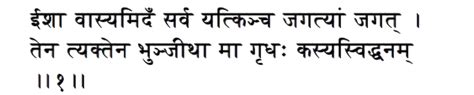 ईशा वास्यमिदँ सर्वं यत्किञ्च जगत्यां जगत् ।
तेन त्यक्तेन भुञ्जीथा मा गृधः कस्यस्विद्धनम्
॥१॥